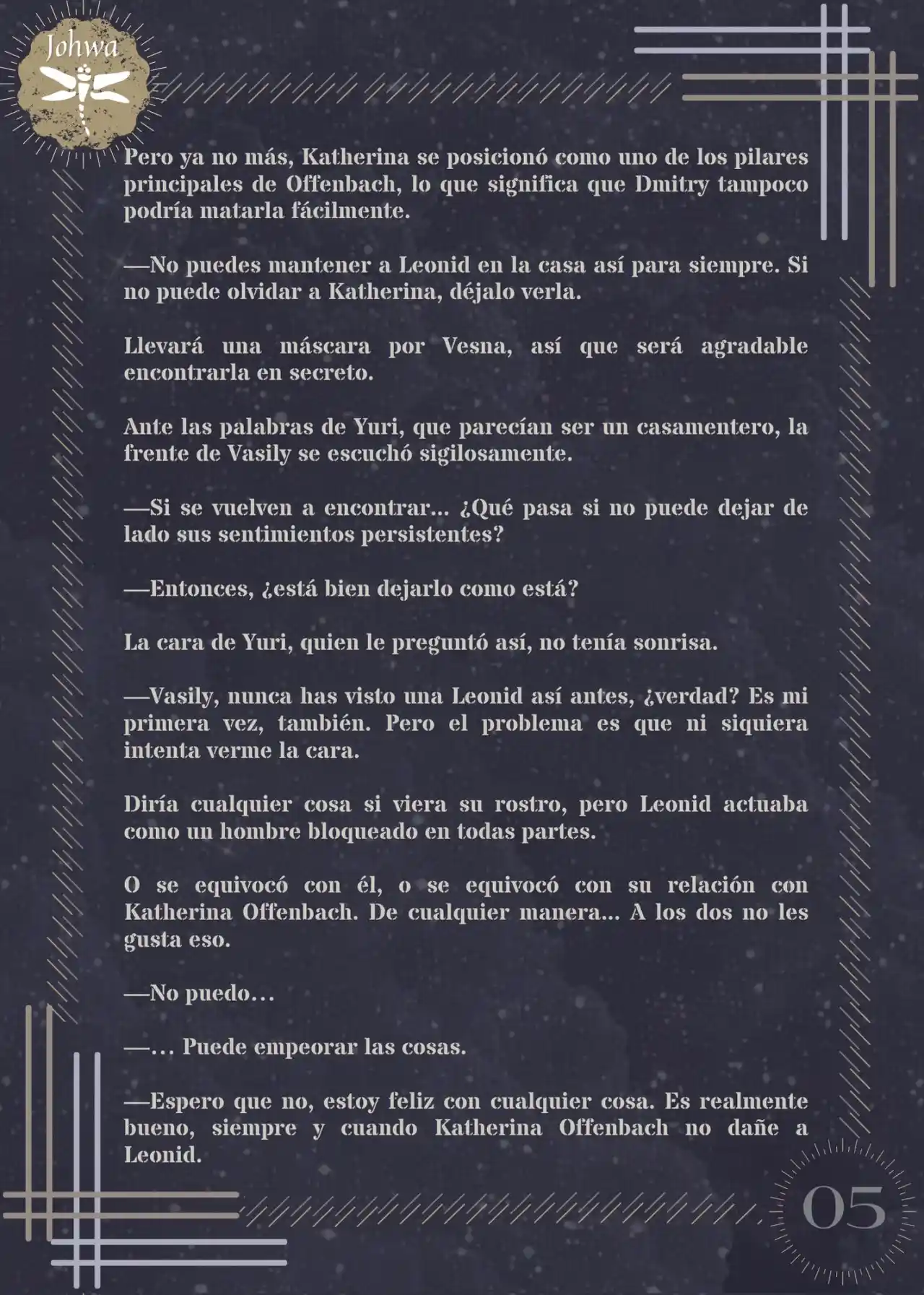 Johwa

Pero ya no más, Katherina se posicionó como uno de los pilares principales de Offenbach, lo que significa que Dmitry tampoco podría matarla fácilmente.

—No puedes mantener a Leonid en la casa así para siempre. Si no puede olvidar a Katherina, déjalo verla.

Llevará una máscara por Vesna, así que será agradable encontrarla en secreto.

Ante las palabras de Yuri, que parecían ser un casamentero, la frente de Vasily se escuchó sigilosamente.

—Si se vuelven a encontrar... ¿Qué pasa si no puede dejar de lado sus sentimientos persistentes?

—Entonces, ¿está bien dejarlo como está?

La cara de Yuri, quien le preguntó así, no tenía sonrisa.

—Vasily, nunca has visto una Leonid así antes, ¿verdad? Es mi primera vez, también. Pero el problema es que ni siquiera intenta verme la cara.

Diría cualquier cosa si viera su rostro, pero Leonid actuaba como un hombre bloqueado en todas partes.

O se equivocó con él, o se equivocó con su relación con Katherina Offenbach. De cualquier manera... A los dos no les gusta eso.

—No puedo…

—… Puede empeorar las cosas.

—Espero que no, estoy feliz con cualquier cosa. Es realmente bueno, siempre y cuando Katherina Offenbach no dañe a Leonid.

05